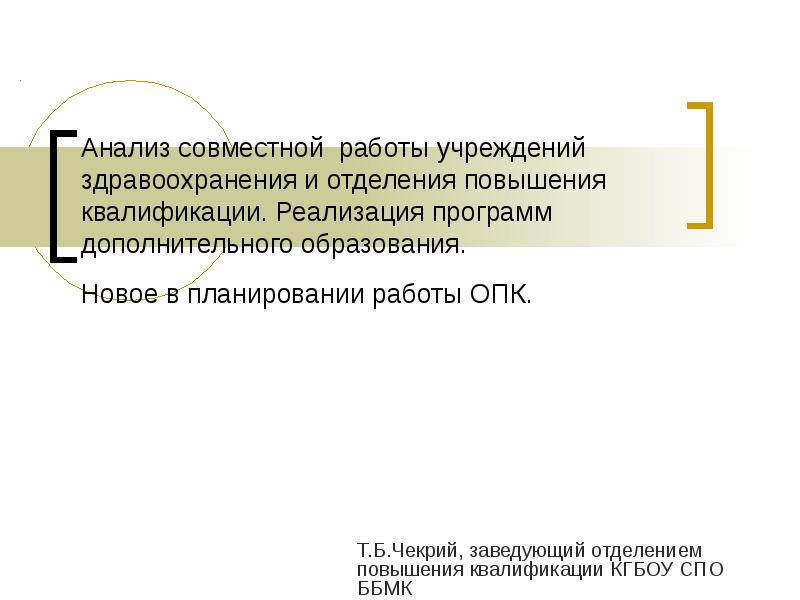 Анализ совместной  работы учреждений здравоохранения и отделения повышения квалификации. Реализация программ дополнительного образования.

Новое в планировании работы ОПК.

Т.Б.Чекрий, заведующий отделением повышения квалификации КГБОУ СПО ББМК